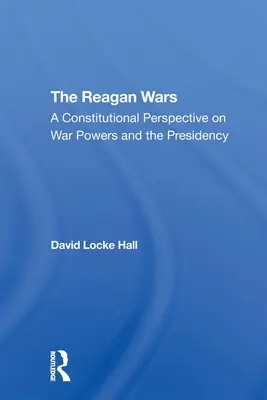 The Reagan Wars
A Constitutional Perspective on War Powers and the Presidency

David Locke Hall

ROUTLEDGE